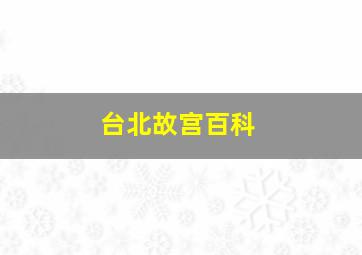 台北故宫百科